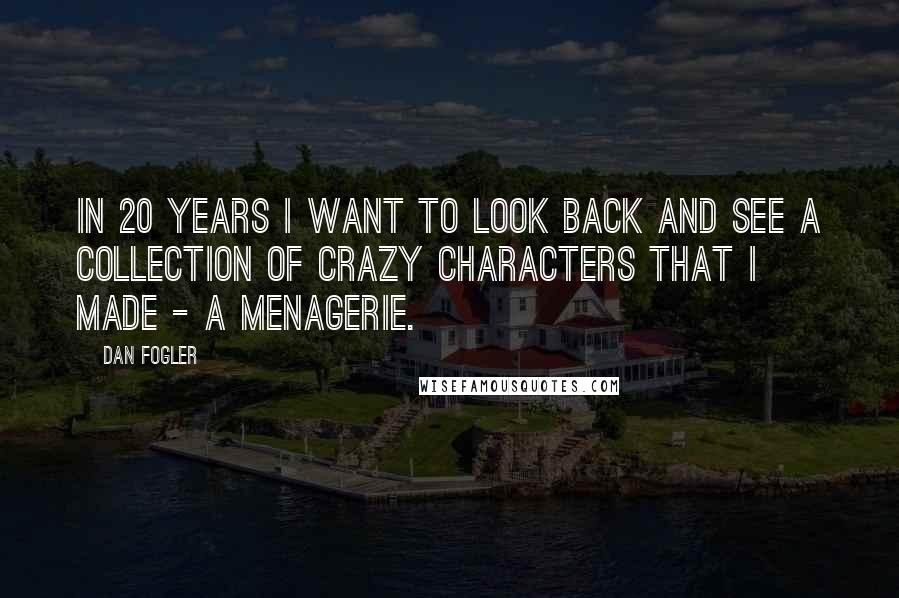 IN 20 YEARS I WANT TO LOOK BACK AND SEE A COLLECTION OF CRAZY CHARACTERS THAT I MADE - A MENAGERIE.

DAN FOGLER

WISEFAMOUSQUOTES.COM